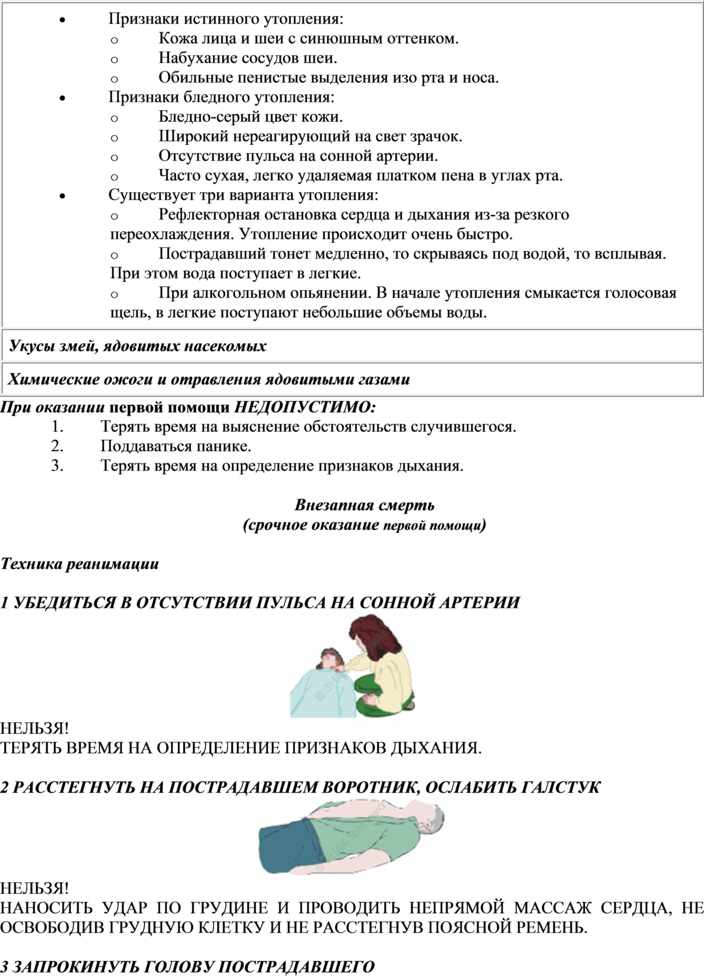 • Признаки истинного утопления:
o Кожа лица и шеи с синюшным оттенком.
o Набухание сосудов шеи.
o Обильные пенистые выделения изо рта и носа.
• Признаки бледного утопления:
o Бледно-серый цвет кожи.
o Широкий нереагирующий на свет зрачок.
o Отсутствие пульса на сонной артерии.
o Часто сухая, легко удаляемая платком пена в углах рта.
• Существует три варианта утопления:
o Рефлекторная остановка сердца и дыхания из-за резкого переохлаждения. Утопление происходит очень быстро.
o Пострадавший тонет медленно, то скрываясь под водой, то всплывая. При этом вода поступает в легкие.
o При алкогольном опьянении. В начале утопления смыкается голосовая щель, в легкие поступают небольшие объемы воды.

Укусы змей, ядовитых насекомых

Химические ожоги и отравления ядовитыми газами

При оказании первой помощи НЕДОПУСТИМО:
1. Терять время на выяснение обстоятельств случившегося.
2. Поддаваться панике.
3. Терять время на определение признаков дыхания.

Внезапная смерть
(срочное оказание первой помощи)

Техника реанимации

1 УБЕДИТЬСЯ В ОТСУТСТВИИ ПУЛЬСА НА СОННОЙ АРТЕРИИ

НЕЛЬЗЯ!
ТЕРЯТЬ ВРЕМЯ НА ОПРЕДЕЛЕНИЕ ПРИЗНАКОВ ДЫХАНИЯ.

2 РАССТЕГНУТЬ НА ПОСТРАДАВШЕМ ВОРОТНИК, ОСЛАБИТЬ ГАЛСТУК

НЕЛЬЗЯ!
НАНОСИТЬ УДАР ПО ГРУДИНЕ И ПРОВОДИТЬ НЕПРЯМОЙ МАССАЖ СЕРДЦА, НЕ ОСВОБОДИВ ГРУДНУЮ КЛЕТКУ И НЕ РАССТЕГНУВ ПОЯСНОЙ РЕМЕНЬ.

3 ЗАПРОКИНУТЬ ГОЛОВУ ПОСТРАДАВШЕГО